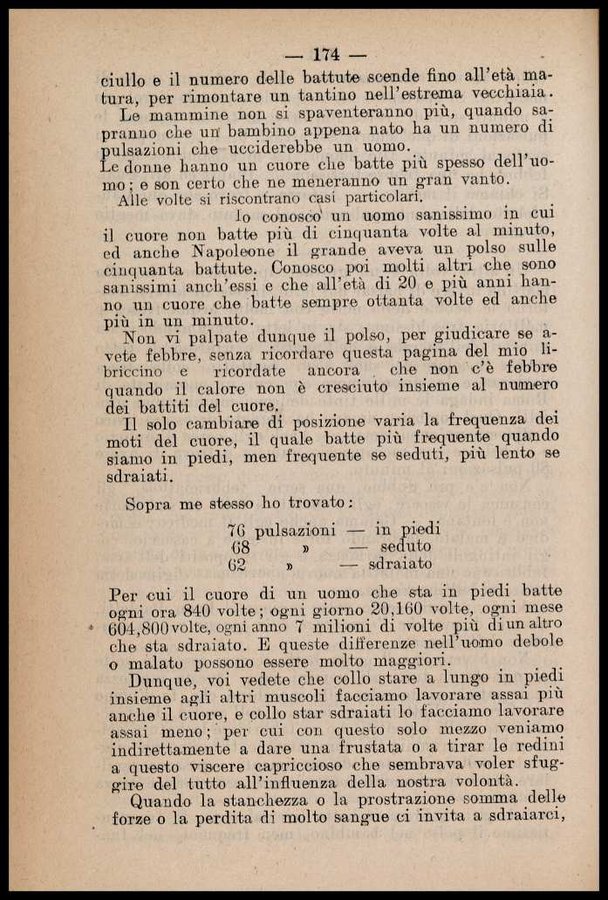 — 174 —

ciullo e il numero delle battute scende fino all'età matura, per rimontare un tantino nell'estrema vecchiaia.

Le mammine non si spaventeranno più, quando sapranno che un bambino appena nato ha un numero di pulsazioni che ucciderebbe un uomo.

Le donne hanno un cuore che batte più spesso dell'uomo; e son certo che ne meneranno un gran vanto.

Alle volte si riscontrano casi particolari.

Io conosco un uomo sanissimo in cui il cuore non batte più di cinquanta volte al minuto, ed anche Napoleone il grande aveva un polso sulle cinquanta battute. Conosco poi molti altri che sono sanissimi anch'essi e che all'età di 20 e più anni hanno un cuore che batte sempre ottanta volte ed anche più in un minuto.

Non vi palpate dunque il polso, per giudicare se avete febbre, senza ricordare questa pagina del mio libriccino e ricordate ancora che non c'è febbre quando il calore non è cresciuto insieme al numero dei battiti del cuore.

Il solo cambiare di posizione varia la frequenza dei moti del cuore, il quale batte più frequente quando siamo in piedi, men frequente se seduti, più lento se sdraiati.

Sopra me stesso ho trovato:

76 pulsazioni — in piedi
68 » — seduto
62 » — sdraiato

Per cui il cuore di un uomo che sta in piedi batte ogni ora 840 volte; ogni giorno 20,160 volte, ogni mese 604,800 volte, ogni anno 7 milioni di volte più di un altro che sta sdraiato. E queste differenze nell'uomo debole o malato possono essere molto maggiori.

Dunque, voi vedete che collo stare a lungo in piedi insieme agli altri muscoli facciamo lavorare assai più anche il cuore, e collo star sdraiati lo facciamo lavorare assai meno; per cui con questo solo mezzo veniamo indirettamente a dare una frustata o a tirar le redini a questo viscere capriccioso che sembrava voler sfuggire del tutto all'influenza della nostra volontà.

Quando la stanchezza o la prostrazione somma delle forze o la perdita di molto sangue ci invita a sdraiarci,